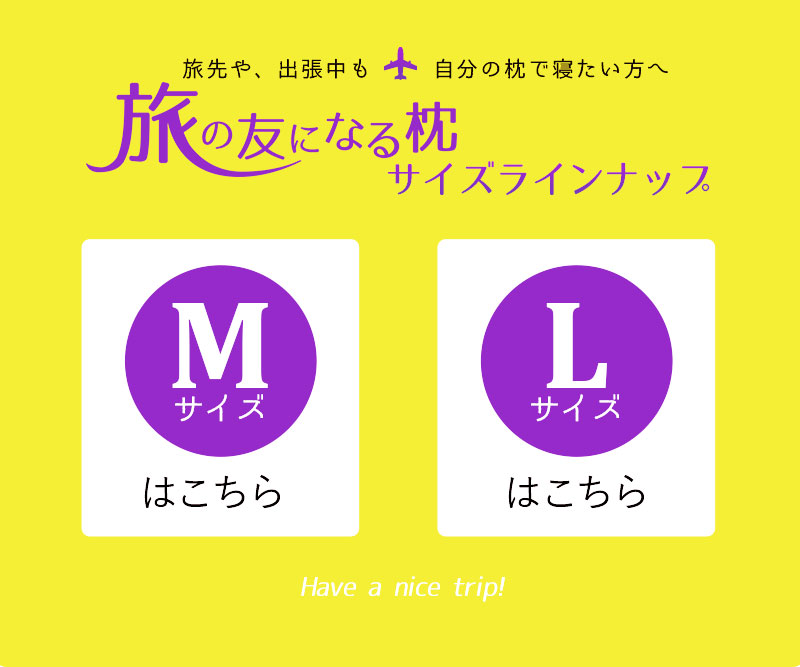 旅先や、出張中も 自分の枕で寝たい方へ

旅の友になる枕
サイズラインナップ

M
サイズ
はこちら

L
サイズ
はこちら

Have a nice trip!